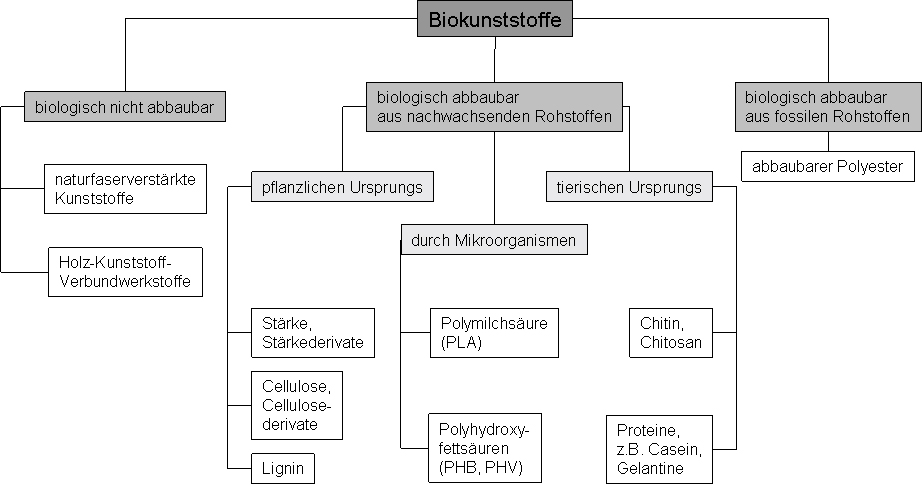 Biokunststoffe

biologisch nicht abbaubar

naturfaserverstärkte Kunststoffe

Holz-Kunststoff-Verbundwerkstoffe

biologisch abbaubar aus nachwachsenden Rohstoffen

pflanzlichen Ursprungs

Stärke, Stärkederivate

Cellulose, Cellulose-derivate

Lignin

durch Mikroorganismen

Polymilchsäure (PLA)

Polyhydroxy-fettsäuren (PHB, PHV)

tierischen Ursprungs

Chitin, Chitosan

Proteine, z.B. Casein, Gelantine

biologisch abbaubar aus fossilen Rohstoffen

abbaubarer Polyester